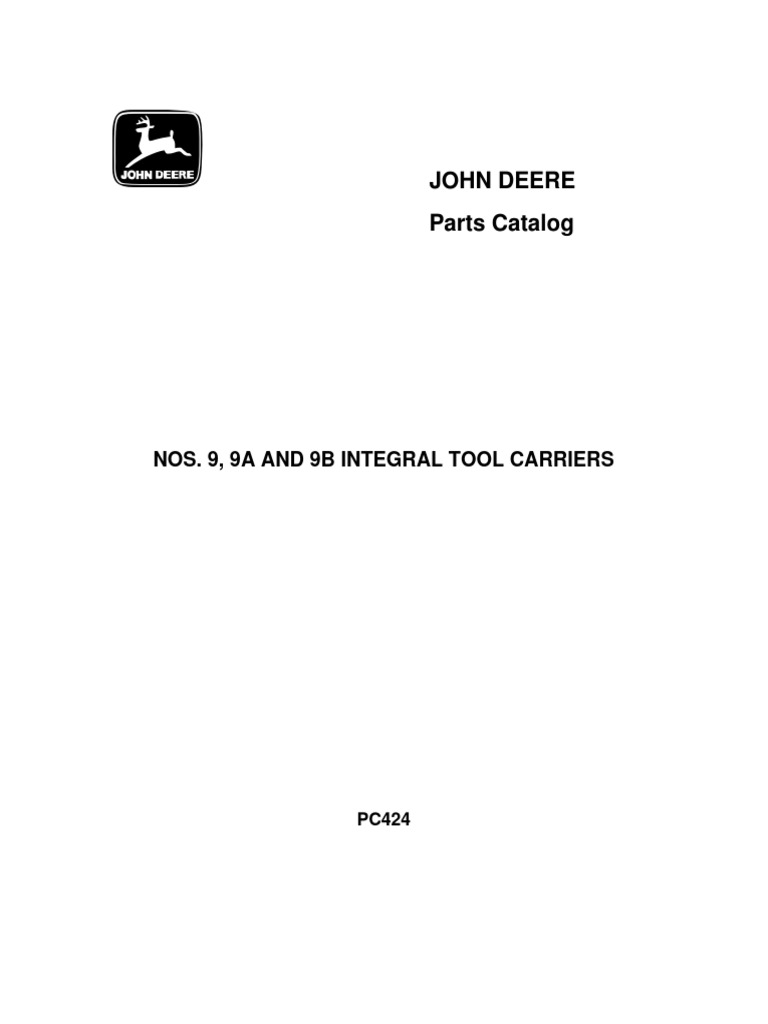 JOHN DEERE

JOHN DEERE
Parts Catalog

NOS. 9, 9A AND 9B INTEGRAL TOOL CARRIERS

PC424